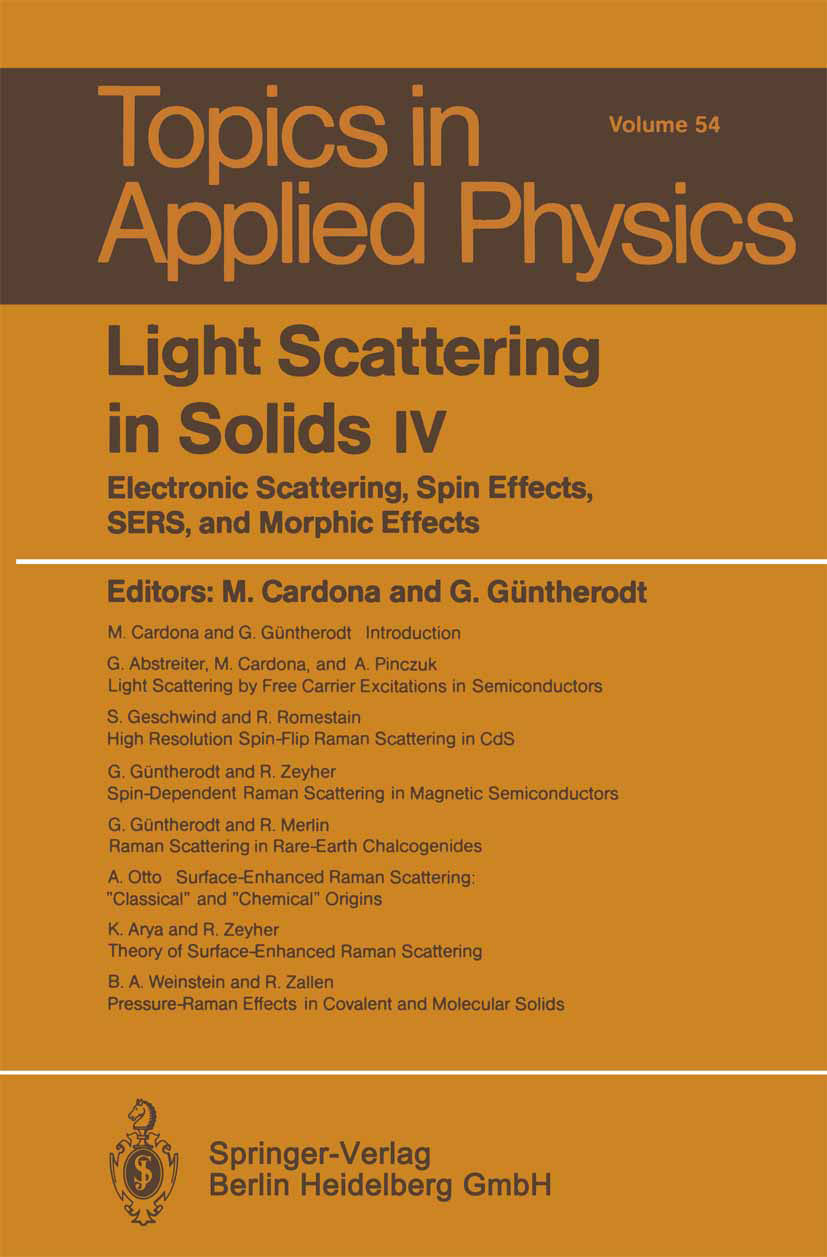 Topics in Applied Physics

Volume 54

Light Scattering in Solids IV

Electronic Scattering, Spin Effects, SERS, and Morphic Effects

Editors: M. Cardona and G. Güntherodt

M. Cardona and G. Güntherodt Introduction

G. Abstreiter, M. Cardona, and A. Pinczuk
Light Scattering by Free Carrier Excitations in Semiconductors

S. Geschwind and R. Romestain
High Resolution Spin-Flip Raman Scattering in CdS

G. Güntherodt and R. Zeyher
Spin-Dependent Raman Scattering in Magnetic Semiconductors

G. Güntherodt and R. Merlin
Raman Scattering in Rare-Earth Chalcogenides

A. Otto Surface-Enhanced Raman Scattering: "Classical" and "Chemical" Origins

K. Arya and R. Zeyher
Theory of Surface-Enhanced Raman Scattering

B. A. Weinstein and R. Zallen
Pressure-Raman Effects in Covalent and Molecular Solids

Springer-Verlag
Berlin Heidelberg GmbH